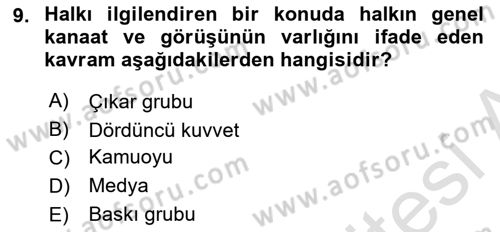 9. Halkı ilgilendiren bir konuda halkın genel kanaat ve görüşünün varlığını ifade eden kavram aşağıdakilerden hangisidir?

A) Çıkar grubu
B) Dördüncü kuvvet
C) Kamuoyu
D) Medya
E) Baskı grubu

www.aofsoru.com
www.aofsoru.com
www.aofsoru.com
www.aofsoru.com